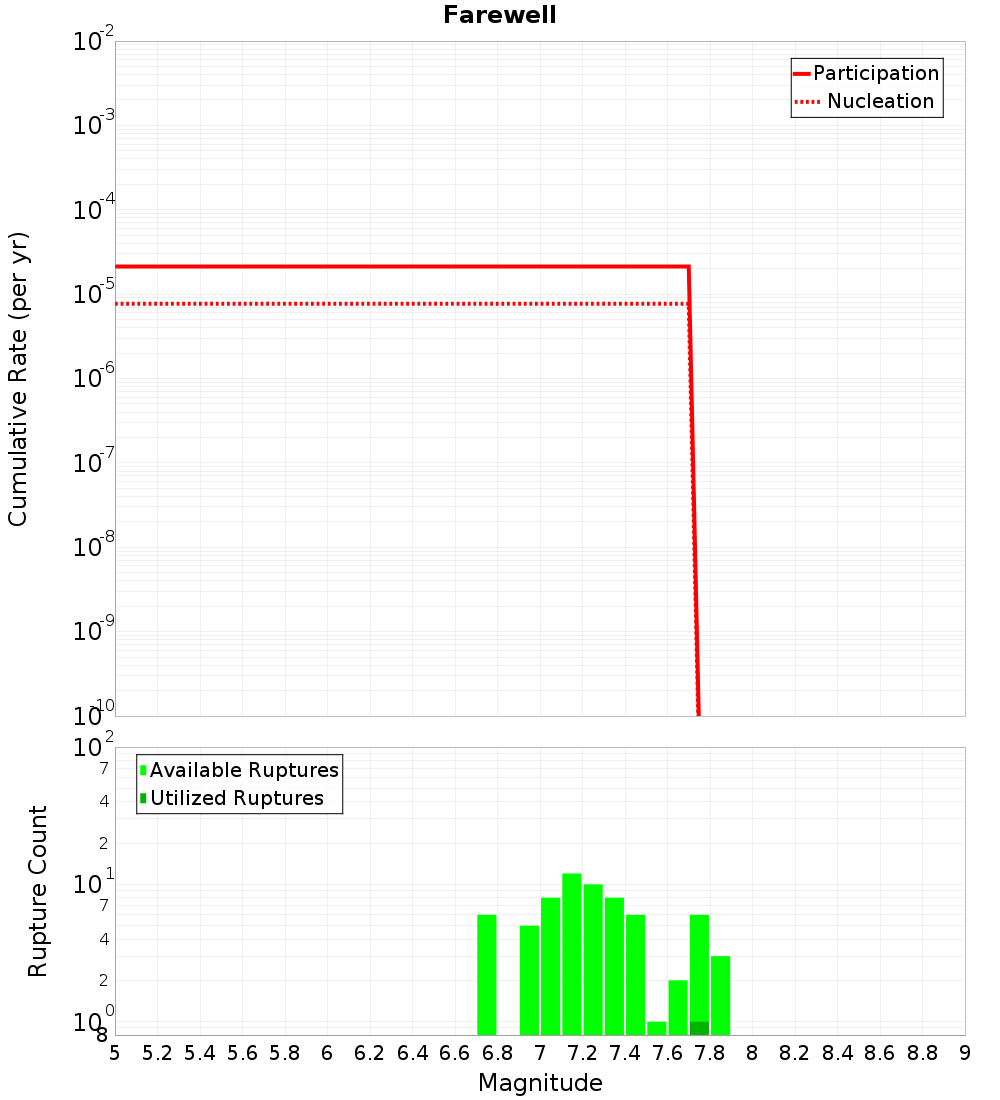 Farewell

Participation
Nucleation

Cumulative Rate (per yr)

$10^{-2}$
$10^{-3}$
$10^{-4}$
$10^{-5}$
$10^{-6}$
$10^{-7}$
$10^{-8}$
$10^{-9}$
$10^{-10}$

Available Ruptures
Utilized Ruptures

Rupture Count

$10^{2}$
7
4
2
$10^{1}$
7
4
2
$10^{0}$
8

5 5.2 5.4 5.6 5.8 6 6.2 6.4 6.6 6.8 7 7.2 7.4 7.6 7.8 8 8.2 8.4 8.6 8.8 9

Magnitude